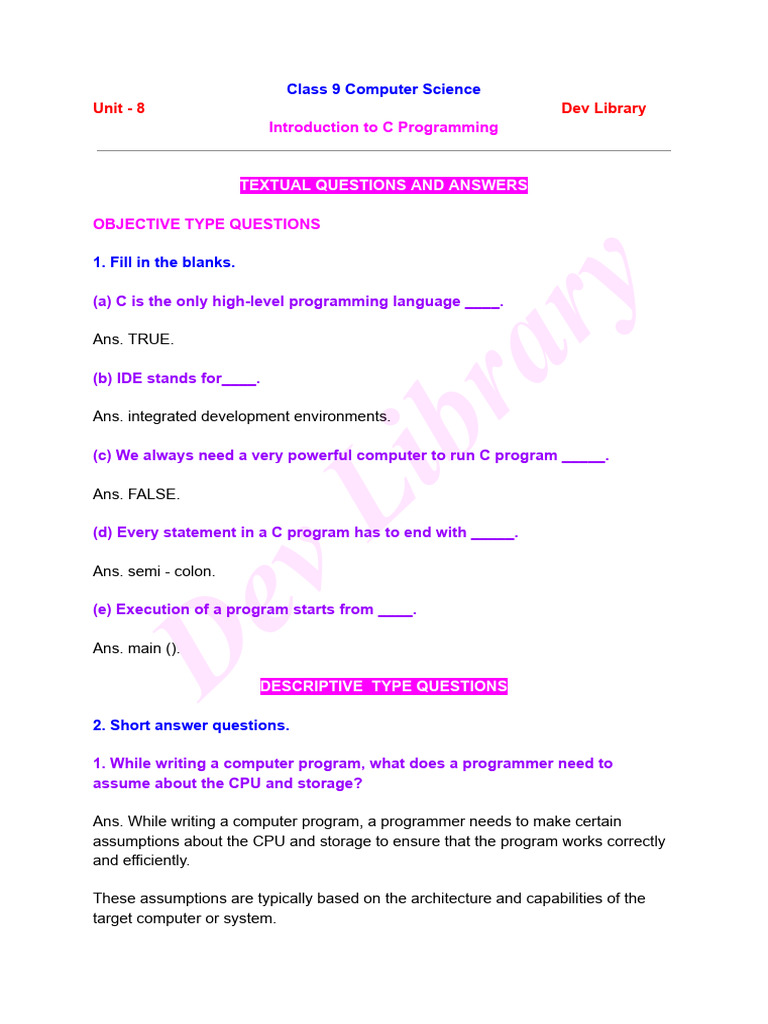 Class 9 Computer Science

Unit - 8

Dev Library

Introduction to C Programming

TEXTUAL QUESTIONS AND ANSWERS

OBJECTIVE TYPE QUESTIONS

1. Fill in the blanks.

(a) C is the only high-level programming language ____.

Ans. TRUE.

(b) IDE stands for____.

Ans. integrated development environments.

(c) We always need a very powerful computer to run C program _____.

Ans. FALSE.

(d) Every statement in a C program has to end with _____.

Ans. semi - colon.

(e) Execution of a program starts from ____.

Ans. main ().

DESCRIPTIVE TYPE QUESTIONS

2. Short answer questions.

1. While writing a computer program, what does a programmer need to assume about the CPU and storage?

Ans. While writing a computer program, a programmer needs to make certain assumptions about the CPU and storage to ensure that the program works correctly and efficiently.

These assumptions are typically based on the architecture and capabilities of the target computer or system.

Dev Library